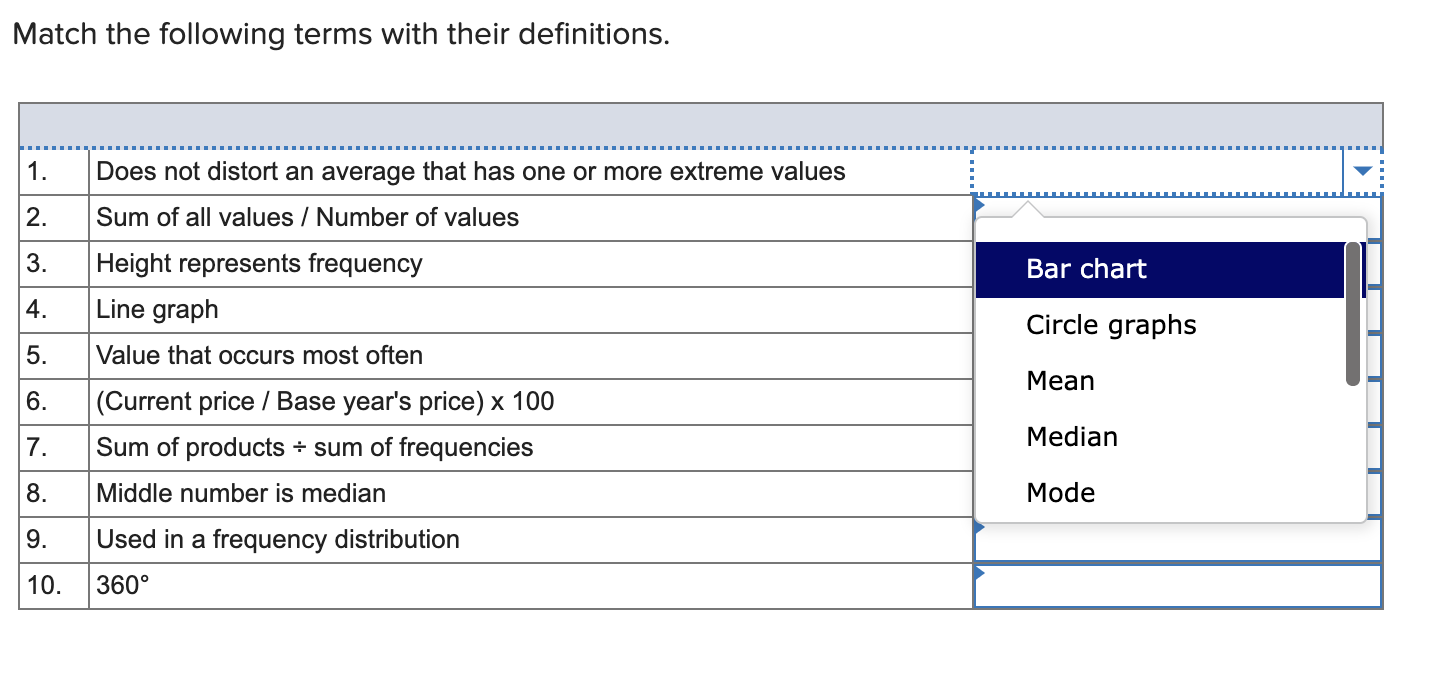 Match the following terms with their definitions.

| | | |
|---|---|---|
| 1. | Does not distort an average that has one or more extreme values | |
| 2. | Sum of all values / Number of values | |
| 3. | Height represents frequency | |
| 4. | Line graph | |
| 5. | Value that occurs most often | |
| 6. | (Current price / Base year's price) x 100 | |
| 7. | Sum of products ÷ sum of frequencies | |
| 8. | Middle number is median | |
| 9. | Used in a frequency distribution | |
| 10. | 360° | |

Bar chart
Circle graphs
Mean
Median
Mode